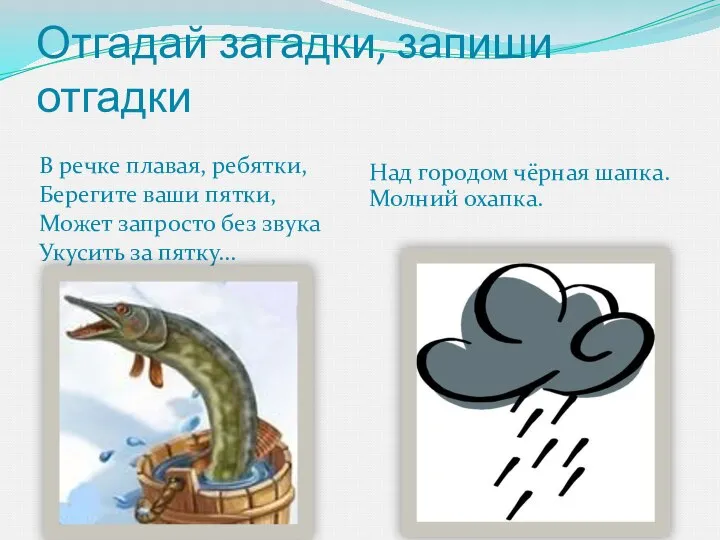 Отгадай загадки, запиши отгадки

В речке плавая, ребятки,
Берегите ваши пятки,
Может запросто без звука
Укусить за пятку…

Над городом чёрная шапка.
Молний охапка.